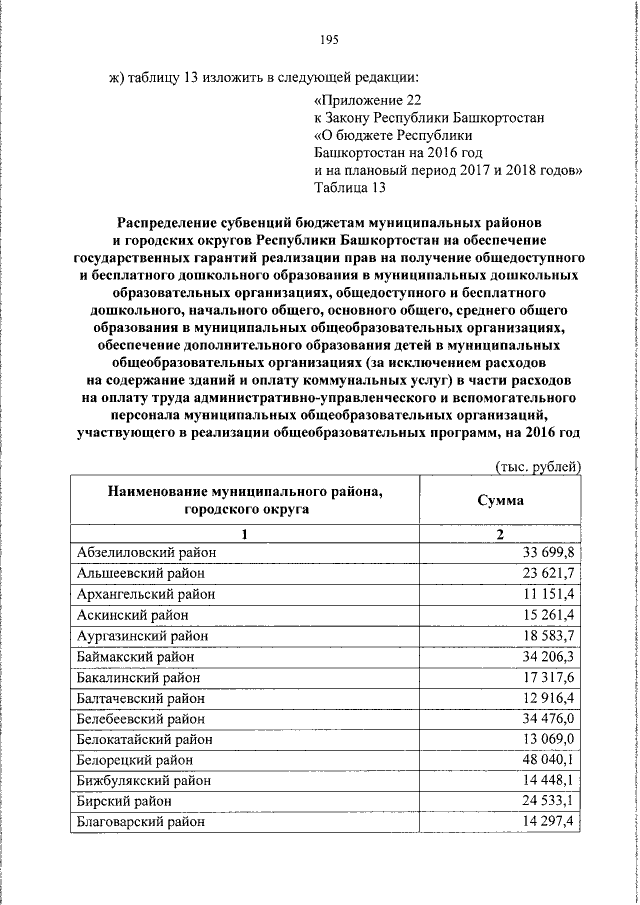 195

ж) таблицу 13 изложить в следующей редакции:

«Приложение 22
к Закону Республики Башкортостан
«О бюджете Республики Башкортостан на 2016 год и на плановый период 2017 и 2018 годов»
Таблица 13

Распределение субвенций бюджетам муниципальных районов и городских округов Республики Башкортостан на обеспечение государственных гарантий реализации прав на получение общедоступного и бесплатного дошкольного образования в муниципальных дошкольных образовательных организациях, общедоступного и бесплатного дошкольного, начального общего, основного общего, среднего общего образования в муниципальных общеобразовательных организациях, обеспечение дополнительного образования детей в муниципальных общеобразовательных организациях (за исключением расходов на содержание зданий и оплату коммунальных услуг) в части расходов на оплату труда административно-управленческого и вспомогательного персонала муниципальных общеобразовательных организаций, участвующего в реализации общеобразовательных программ, на 2016 год

(тыс. рублей)

| Наименование муниципального района, городского округа | Сумма |
|---|---|
| 1 | 2 |
| Абзелиловский район | 33 699,8 |
| Альшеевский район | 23 621,7 |
| Архангельский район | 11 151,4 |
| Аскинский район | 15 261,4 |
| Аургазинский район | 18 583,7 |
| Баймакский район | 34 206,3 |
| Бакалинский район | 17 317,6 |
| Балтачевский район | 12 916,4 |
| Белебеевский район | 34 476,0 |
| Белокатайский район | 13 069,0 |
| Белорецкий район | 48 040,1 |
| Бижбулякский район | 14 448,1 |
| Бирский район | 24 533,1 |
| Благоварский район | 14 297,4 |